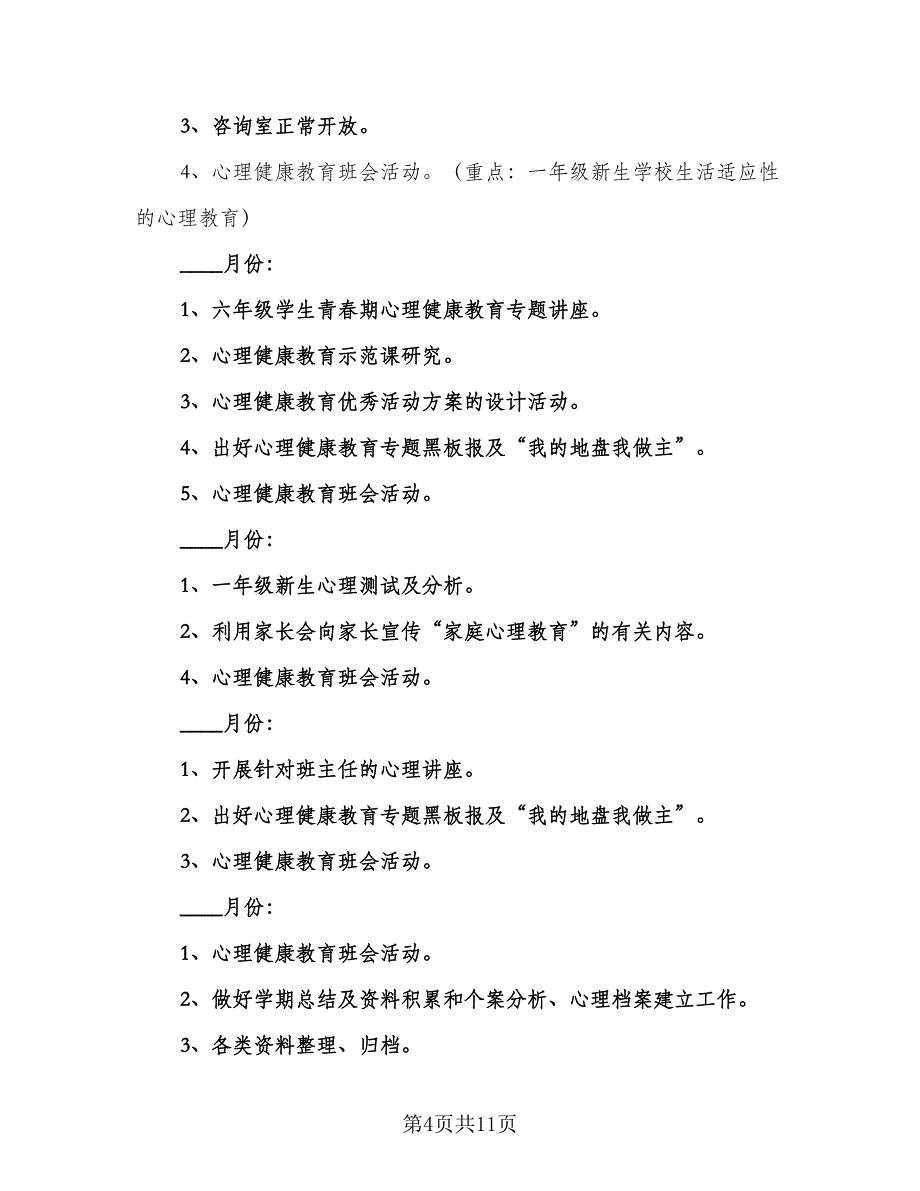 3、咨询室正常开放。

4、心理健康教育班会活动。（重点：一年级新生学校生活适应性的心理教育）

____月份：

1、六年级学生青春期心理健康教育专题讲座。

2、心理健康教育示范课研究。

3、心理健康教育优秀活动方案的设计活动。

4、出好心理健康教育专题黑板报及“我的地盘我做主”。

5、心理健康教育班会活动。

____月份：

1、一年级新生心理测试及分析。

2、利用家长会向家长宣传“家庭心理教育”的有关内容。

4、心理健康教育班会活动。

____月份：

1、开展针对班主任的心理讲座。

2、出好心理健康教育专题黑板报及“我的地盘我做主”。

3、心理健康教育班会活动。

____月份：

1、心理健康教育班会活动。

2、做好学期总结及资料积累和个案分析、心理档案建立工作。

3、各类资料整理、归档。

第4页共11页